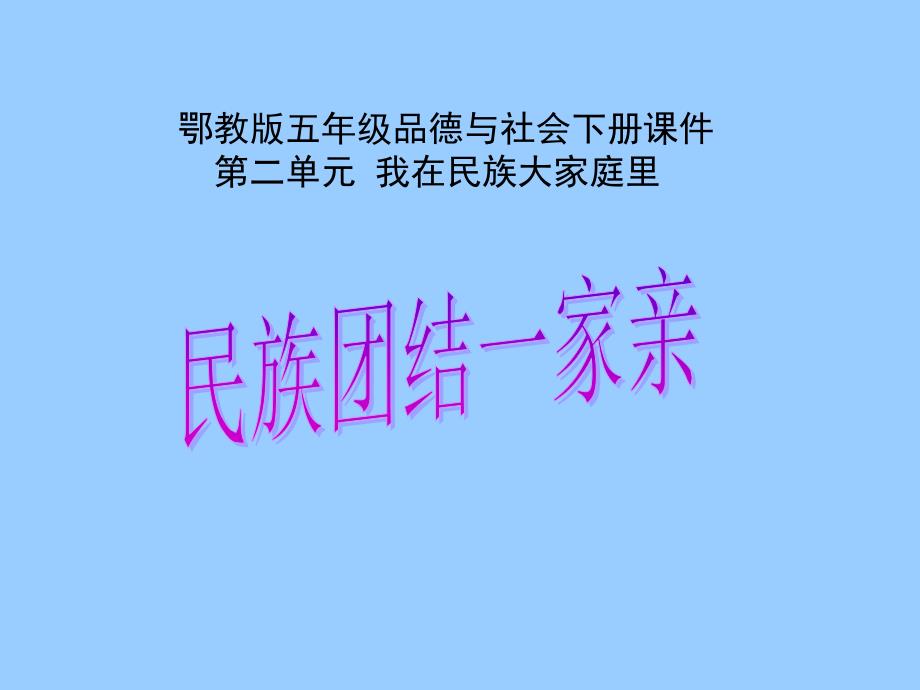 鄂教版五年级品德与社会下册课件
第二单元 我在民族大家庭里

民族团结一家亲